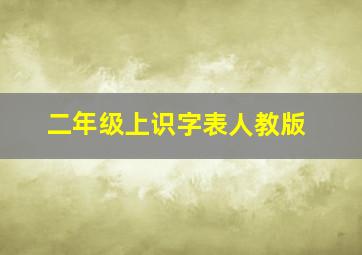 二年级上识字表人教版